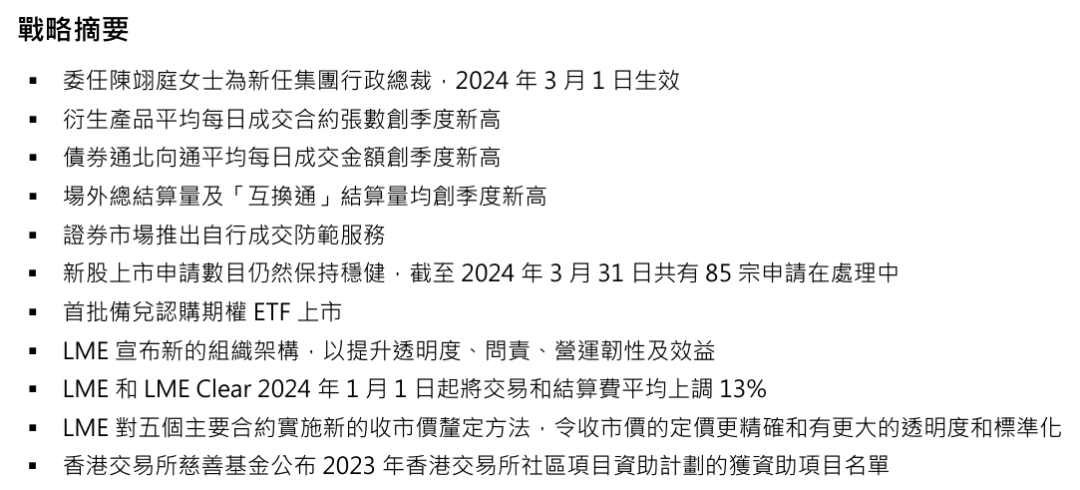 戰略摘要

▪ 委任陳翊庭女士為新任集團行政總裁，2024 年 3 月 1 日生效
▪ 衍生產品平均每日成交合約張數創季度新高
▪ 債券通北向通平均每日成交金額創季度新高
▪ 場外總結算量及「互換通」結算量均創季度新高
▪ 證券市場推出自行成交防範服務
▪ 新股上市申請數目仍然保持穩健，截至 2024 年 3 月 31 日共有 85 宗申請在處理中
▪ 首批備兌認購期權 ETF 上市
▪ LME 宣布新的組織架構，以提升透明度、問責、營運韌性及效益
▪ LME 和 LME Clear 2024 年 1 月 1 日起將交易和結算費平均上調 13%
▪ LME 對五個主要合約實施新的收市價釐定方法，令收市價的定價更精確和有更大的透明度和標準化
▪ 香港交易所慈善基金公布 2023 年香港交易所社區項目資助計劃的獲資助項目名單